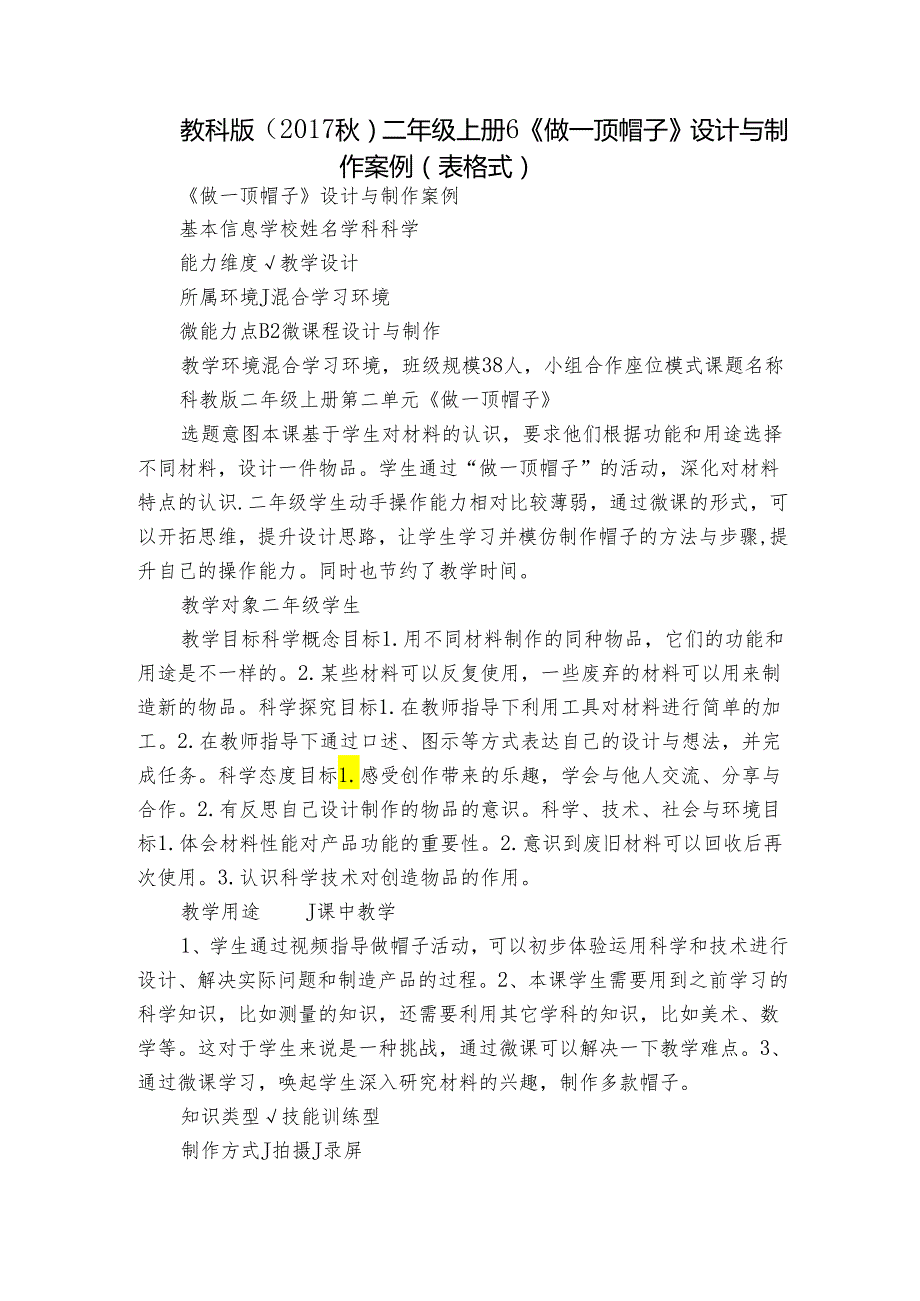 教科版（2017秋）二年级上册6《做一顶帽子》设计与制作案例（表格式）

《做一顶帽子》设计与制作案例

基本信息学校姓名学科科学

能力维度√教学设计

所属环境J混合学习环境

微能力点B2微课程设计与制作

教学环境混合学习环境，班级规模38人，小组合作座位模式课题名称科教版二年级上册第二单元《做一顶帽子》

选题意图本课基于学生对材料的认识，要求他们根据功能和用途选择不同材料，设计一件物品。学生通过“做一顶帽子”的活动，深化对材料特点的认识.二年级学生动手操作能力相对比较薄弱，通过微课的形式，可以开拓思维，提升设计思路，让学生学习并模仿制作帽子的方法与步骤,提升自己的操作能力。同时也节约了教学时间。

教学对象二年级学生

教学目标科学概念目标1.用不同材料制作的同种物品，它们的功能和用途是不一样的。2.某些材料可以反复使用，一些废弃的材料可以用来制造新的物品。科学探究目标1.在教师指导下利用工具对材料进行简单的加工。2.在教师指导下通过口述、图示等方式表达自己的设计与想法，并完成任务。科学态度目标1.感受创作带来的乐趣，学会与他人交流、分享与合作。2.有反思自己设计制作的物品的意识。科学、技术、社会与环境目标1.体会材料性能对产品功能的重要性。2.意识到废旧材料可以回收后再次使用。3.认识科学技术对创造物品的作用。

教学用途　　J课中教学

1、学生通过视频指导做帽子活动，可以初步体验运用科学和技术进行设计、解决实际问题和制造产品的过程。2、本课学生需要用到之前学习的科学知识，比如测量的知识，还需要利用其它学科的知识，比如美术、数学等。这对于学生来说是一种挑战，通过微课可以解决一下教学难点。3、通过微课学习，唤起学生深入研究材料的兴趣，制作多款帽子。

知识类型√技能训练型

制作方式J拍摄J录屏